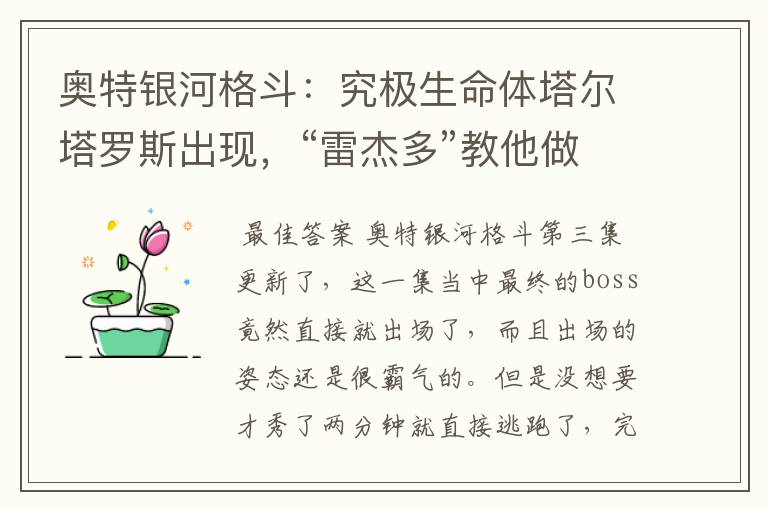 奥特银河格斗：究极生命体塔尔塔罗斯出现，“雷杰多”教他做

最佳答案 奥特银河格斗第三集更新了，这一集当中最终的boss竟然直接就出场了，而且出场的姿态还是很霸气的。但是没想要才秀了两分钟就直接逃跑了，完